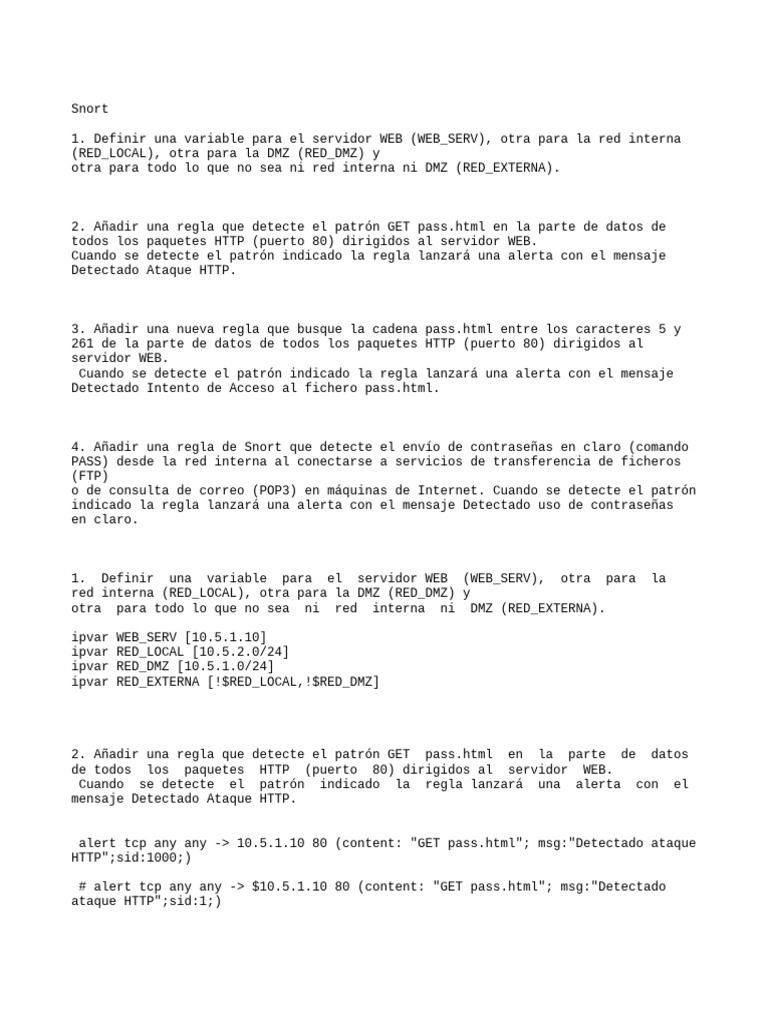 Snort

1. Definir una variable para el servidor WEB (WEB_SERV), otra para la red interna (RED_LOCAL), otra para la DMZ (RED_DMZ) y
otra para todo lo que no sea ni red interna ni DMZ (RED_EXTERNA).

2. Añadir una regla que detecte el patrón GET pass.html en la parte de datos de todos los paquetes HTTP (puerto 80) dirigidos al servidor WEB.
Cuando se detecte el patrón indicado la regla lanzará una alerta con el mensaje Detectado Ataque HTTP.

3. Añadir una nueva regla que busque la cadena pass.html entre los caracteres 5 y 261 de la parte de datos de todos los paquetes HTTP (puerto 80) dirigidos al servidor WEB.
Cuando se detecte el patrón indicado la regla lanzará una alerta con el mensaje Detectado Intento de Acceso al fichero pass.html.

4. Añadir una regla de Snort que detecte el envío de contraseñas en claro (comando PASS) desde la red interna al conectarse a servicios de transferencia de ficheros (FTP)
o de consulta de correo (POP3) en máquinas de Internet. Cuando se detecte el patrón indicado la regla lanzará una alerta con el mensaje Detectado uso de contraseñas en claro.

1. Definir una variable para el servidor WEB (WEB_SERV), otra para la red interna (RED_LOCAL), otra para la DMZ (RED_DMZ) y
otra para todo lo que no sea ni red interna ni DMZ (RED_EXTERNA).

ipvar WEB_SERV [10.5.1.10]
ipvar RED_LOCAL [10.5.2.0/24]
ipvar RED_DMZ [10.5.1.0/24]
ipvar RED_EXTERNA [!$RED_LOCAL,!$RED_DMZ]

2. Añadir una regla que detecte el patrón GET pass.html en la parte de datos de todos los paquetes HTTP (puerto 80) dirigidos al servidor WEB.
Cuando se detecte el patrón indicado la regla lanzará una alerta con el mensaje Detectado Ataque HTTP.

alert tcp any any -> 10.5.1.10 80 (content: "GET pass.html"; msg:"Detectado ataque HTTP";sid:1000;)

# alert tcp any any -> $10.5.1.10 80 (content: "GET pass.html"; msg:"Detectado ataque HTTP";sid:1;)